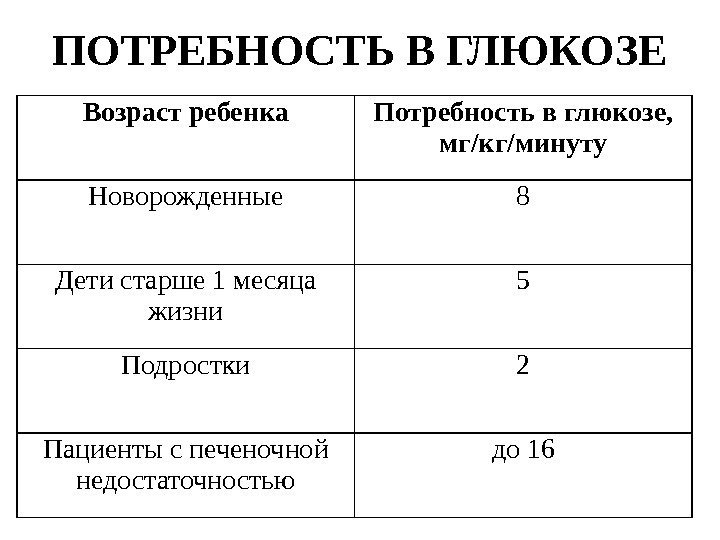 ПОТРЕБНОСТЬ В ГЛЮКОЗЕ

| Возраст ребенка | Потребность в глюкозе, мг/кг/минуту |
|---|---|
| Новорожденные | 8 |
| Дети старше 1 месяца жизни | 5 |
| Подростки | 2 |
| Пациенты с печеночной недостаточностью | до 16 |